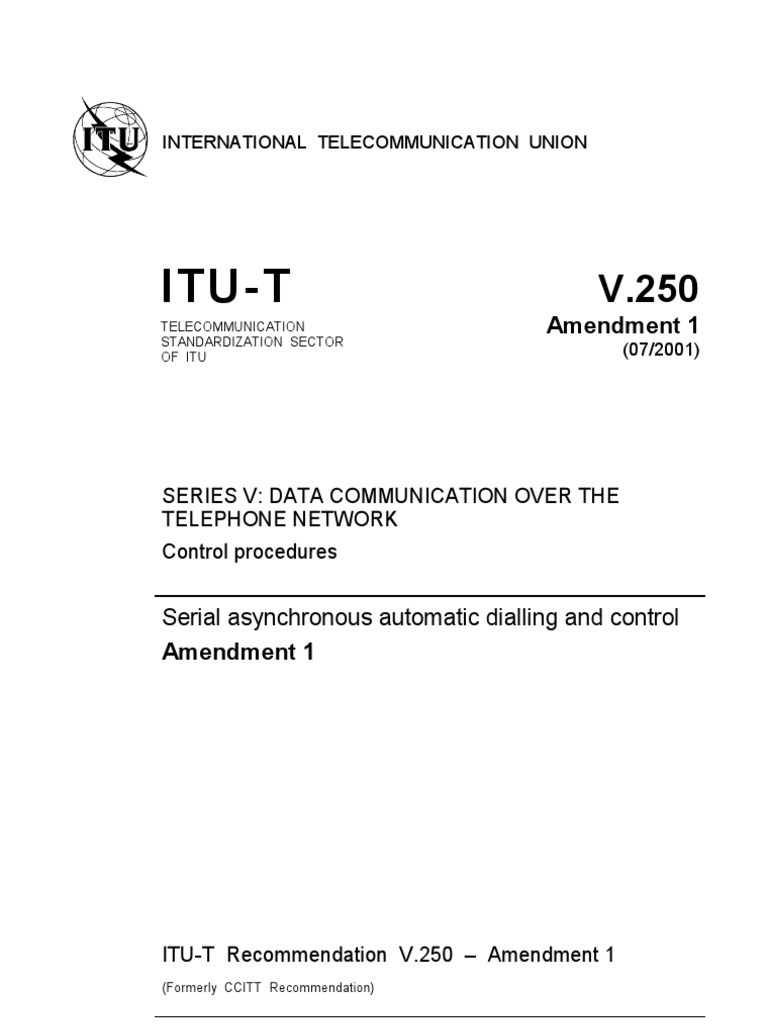 ITU

INTERNATIONAL TELECOMMUNICATION UNION

ITU-T

TELECOMMUNICATION STANDARDIZATION SECTOR OF ITU

V.250

Amendment 1

(07/2001)

SERIES V: DATA COMMUNICATION OVER THE TELEPHONE NETWORK

Control procedures

Serial asynchronous automatic dialling and control

Amendment 1

ITU-T Recommendation V.250 – Amendment 1

(Formerly CCITT Recommendation)